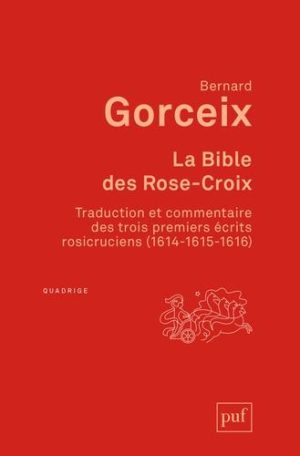 Bernard
Gorceix

La Bible
des Rose-Croix

Traduction et commentaire des trois premiers écrits rosicruciens (1614-1615-1616)

QUADRIGE

puf